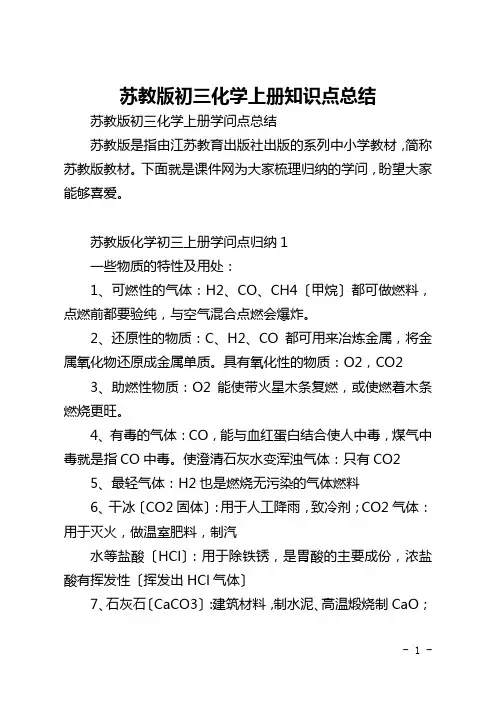 苏教版初三化学上册知识点总结

苏教版初三化学上册学问点总结

苏教版是指由江苏教育出版社出版的系列中小学教材，简称苏教版教材。下面就是课件网为大家梳理归纳的学问，盼望大家能够喜爱。

苏教版化学初三上册学问点归纳 1

一些物质的特性及用处：

1、可燃性的气体：H2、CO、CH4〔甲烷〕都可做燃料，点燃前都要验纯，与空气混合点燃会爆炸。

2、还原性的物质：C、H2、CO 都可用来冶炼金属，将金属氧化物还原成金属单质。具有氧化性的物质：O2，CO2

3、助燃性物质：O2 能使带火星木条复燃，或使燃着木条燃烧更旺。

4、有毒的气体：CO，能与血红蛋白结合使人中毒，煤气中毒就是指 CO 中毒。使澄清石灰水变浑浊气体：只有 CO2

5、最轻气体：H2 也是燃烧无污染的气体燃料

6、干冰〔CO2 固体〕：用于人工降雨，致冷剂；CO2 气体：用于灭火，做温室肥料，制汽

水等盐酸〔HCl〕：用于除铁锈，是胃酸的主要成份，浓盐酸有挥发性〔挥发出 HCl 气体〕

7、石灰石〔CaCO3〕：建筑材料，制水泥、高温煅烧制 CaO；

- 1 -